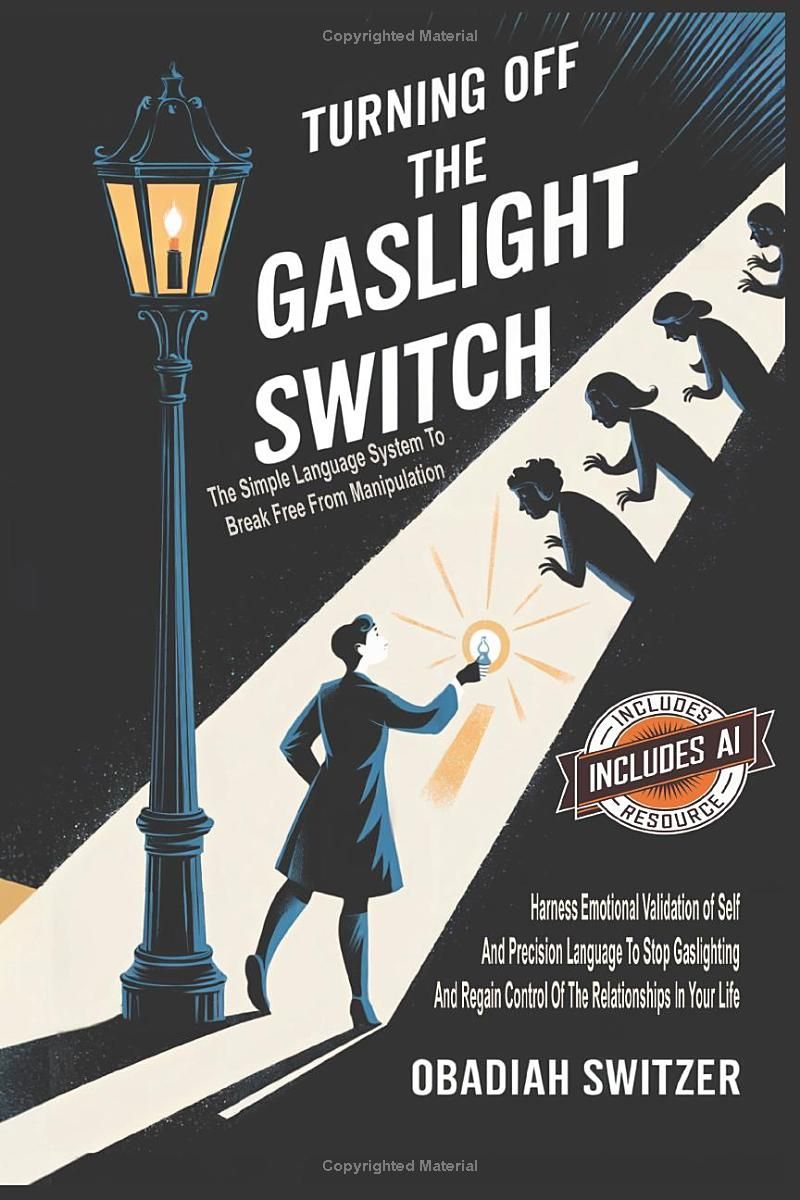 Copyrighted Material

TURNING OFF THE GASLIGHT SWITCH

The Simple Language System To Break Free From Manipulation

INCLUDES
INCLUDES AI
RESOURCE

Harness Emotional Validation of Self And Precision Language To Stop Gaslighting And Regain Control Of The Relationships In Your Life

OBADIAH SWITZER

Copyrighted Material